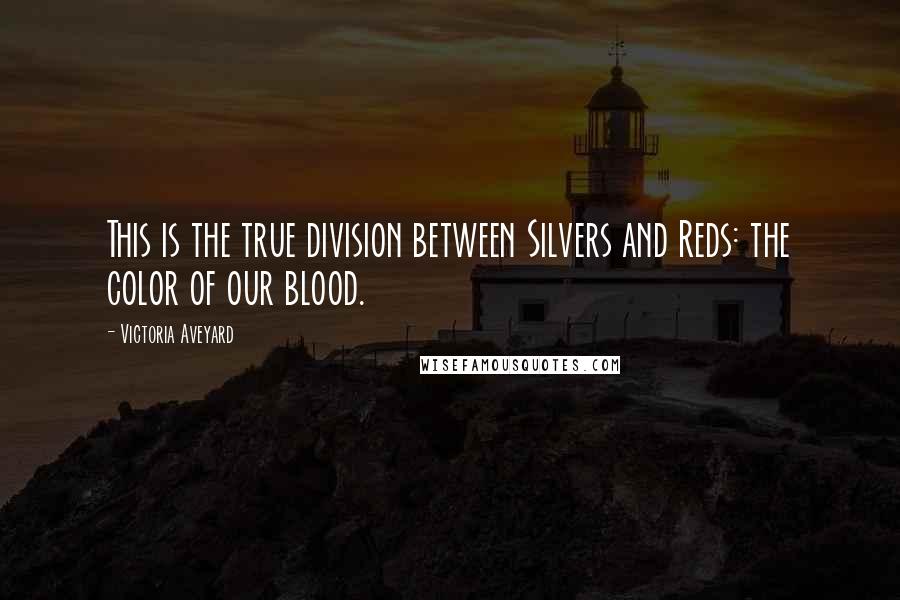 This is the true division between Silvers and Reds: the color of our blood.

- Victoria Aveyard

WISEFAMOUSQUOTES.COM